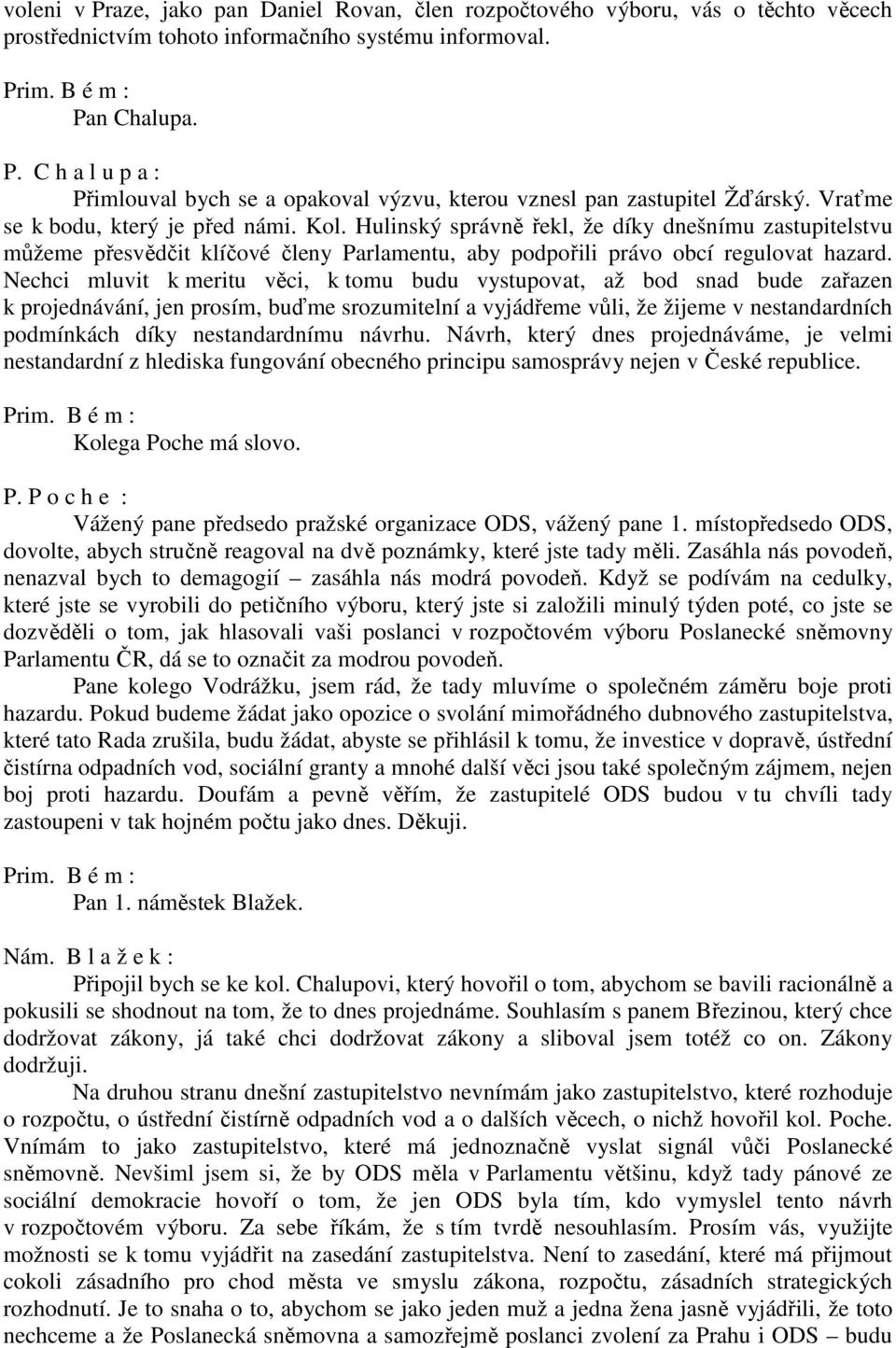 voleni v Praze, jako pan Daniel Rovan, člen rozpočtového výboru, vás o těchto věcech prostřednictvím tohoto informačního systému informoval.

Prim. B é m :
Pan Chalupa.

P. C h a l u p a :
Přimlouval bych se a opakoval výzvu, kterou vznesl pan zastupitel Žďárský. Vraťme se k bodu, který je před námi. Kol. Hulinský správně řekl, že díky dnešnímu zastupitelstvu můžeme přesvědčit klíčové členy Parlamentu, aby podpořili právo obcí regulovat hazard. Nechci mluvit k meritu věci, k tomu budu vystupovat, až bod snad bude zařazen k projednávání, jen prosím, buďme srozumitelní a vyjádřeme vůli, že žijeme v nestandardních podmínkách díky nestandardnímu návrhu. Návrh, který dnes projednáváme, je velmi nestandardní z hlediska fungování obecného principu samosprávy nejen v České republice.

Prim. B é m :
Kolega Poche má slovo.

P. P o c h e :
Vážený pane předsedo pražské organizace ODS, vážený pane 1. místopředsedo ODS, dovolte, abych stručně reagoval na dvě poznámky, které jste tady měli. Zasáhla nás povodeň, nenazval bych to demagogií – zasáhla nás modrá povodeň. Když se podívám na cedulky, které jste se vyrobili do petičního výboru, který jste si založili minulý týden poté, co jste se dozvěděli o tom, jak hlasovali vaši poslanci v rozpočtovém výboru Poslanecké sněmovny Parlamentu ČR, dá se to označit za modrou povodeň.
Pane kolego Vodrážku, jsem rád, že tady mluvíme o společném záměru boje proti hazardu. Pokud budeme žádat jako opozice o svolání mimořádného dubnového zastupitelstva, které tato Rada zrušila, budu žádat, abyste se přihlásil k tomu, že investice v dopravě, ústřední čistírna odpadních vod, sociální granty a mnohé další věci jsou také společným zájmem, nejen boj proti hazardu. Doufám a pevně věřím, že zastupitelé ODS budou v tu chvíli tady zastoupeni v tak hojném počtu jako dnes. Děkuji.

Prim. B é m :
Pan 1. náměstek Blažek.

Nám. B l a ž e k :
Připojil bych se ke kol. Chalupovi, který hovořil o tom, abychom se bavili racionálně a pokusili se shodnout na tom, že to dnes projednáme. Souhlasím s panem Březinou, který chce dodržovat zákony, já také chci dodržovat zákony a sliboval jsem totéž co on. Zákony dodržuji.
Na druhou stranu dnešní zastupitelstvo nevnímám jako zastupitelstvo, které rozhoduje o rozpočtu, o ústřední čistírně odpadních vod a o dalších věcech, o nichž hovořil kol. Poche. Vnímám to jako zastupitelstvo, které má jednoznačně vyslat signál vůči Poslanecké sněmovně. Nevšiml jsem si, že by ODS měla v Parlamentu většinu, když tady pánové ze sociální demokracie hovoří o tom, že jen ODS byla tím, kdo vymyslel tento návrh v rozpočtovém výboru. Za sebe říkám, že s tím tvrdě nesouhlasím. Prosím vás, využijte možnosti se k tomu vyjádřit na zasedání zastupitelstva. Není to zasedání, které má přijmout cokoli zásadního pro chod města ve smyslu zákona, rozpočtu, zásadních strategických rozhodnutí. Je to snaha o to, abychom se jako jeden muž a jedna žena jasně vyjádřili, že toto nechceme a že Poslanecká sněmovna a samozřejmě poslanci zvolení za Prahu i ODS – budu